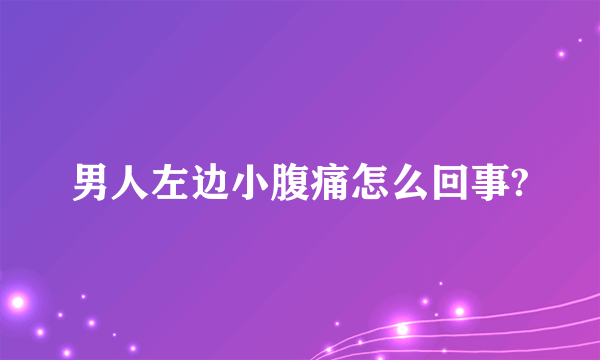 男人左边小腹痛怎么回事?